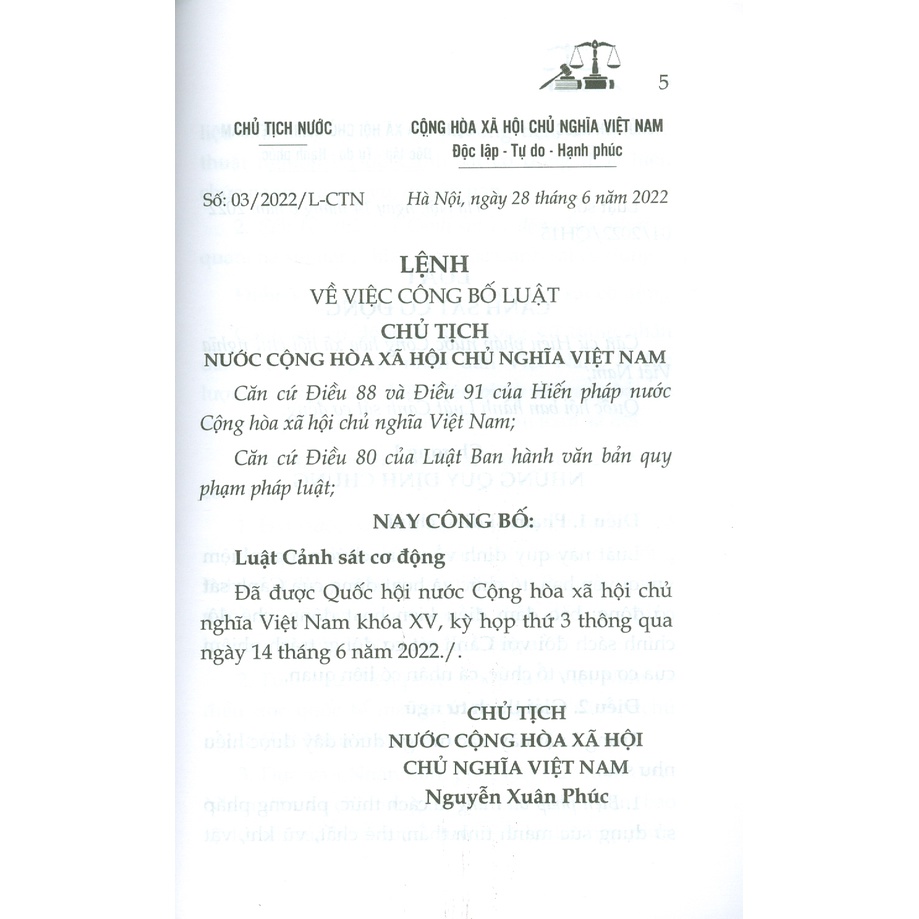 5

CHỦ TỊCH NƯỚC

CỘNG HÒA XÃ HỘI CHỦ NGHĨA VIỆT NAM
Độc lập - Tự do - Hạnh phúc

Số: 03/2022/L-CTN

Hà Nội, ngày 28 tháng 6 năm 2022

LỆNH
VỀ VIỆC CÔNG BỐ LUẬT
CHỦ TỊCH
NƯỚC CỘNG HÒA XÃ HỘI CHỦ NGHĨA VIỆT NAM

Căn cứ Điều 88 và Điều 91 của Hiến pháp nước Cộng hòa xã hội chủ nghĩa Việt Nam;

Căn cứ Điều 80 của Luật Ban hành văn bản quy phạm pháp luật;

NAY CÔNG BỐ:

Luật Cảnh sát cơ động

Đã được Quốc hội nước Cộng hòa xã hội chủ nghĩa Việt Nam khóa XV, kỳ họp thứ 3 thông qua ngày 14 tháng 6 năm 2022./.

CHỦ TỊCH
NƯỚC CỘNG HÒA XÃ HỘI
CHỦ NGHĨA VIỆT NAM
Nguyễn Xuân Phúc